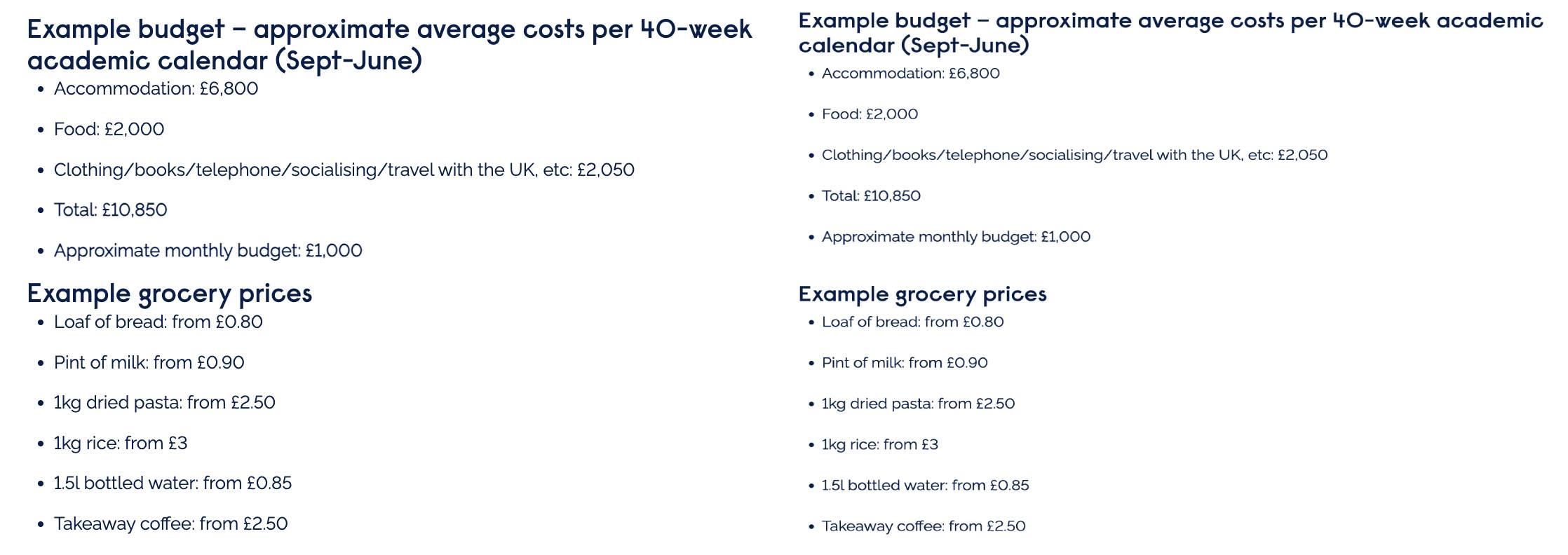 Example budget – approximate average costs per 40-week academic calendar (Sept-June)

- Accommodation: £6,800
- Food: £2,000
- Clothing/books/telephone/socialising/travel with the UK, etc: £2,050
- Total: £10,850
- Approximate monthly budget: £1,000

Example grocery prices

- Loaf of bread: from £0.80
- Pint of milk: from £0.90
- 1kg dried pasta: from £2.50
- 1kg rice: from £3
- 1.5l bottled water: from £0.85
- Takeaway coffee: from £2.50

Example budget – approximate average costs per 40-week academic calendar (Sept-June)

- Accommodation: £6,800
- Food: £2,000
- Clothing/books/telephone/socialising/travel with the UK, etc: £2,050
- Total: £10,850
- Approximate monthly budget: £1,000

Example grocery prices

- Loaf of bread: from £0.80
- Pint of milk: from £0.90
- 1kg dried pasta: from £2.50
- 1kg rice: from £3
- 1.5l bottled water: from £0.85
- Takeaway coffee: from £2.50